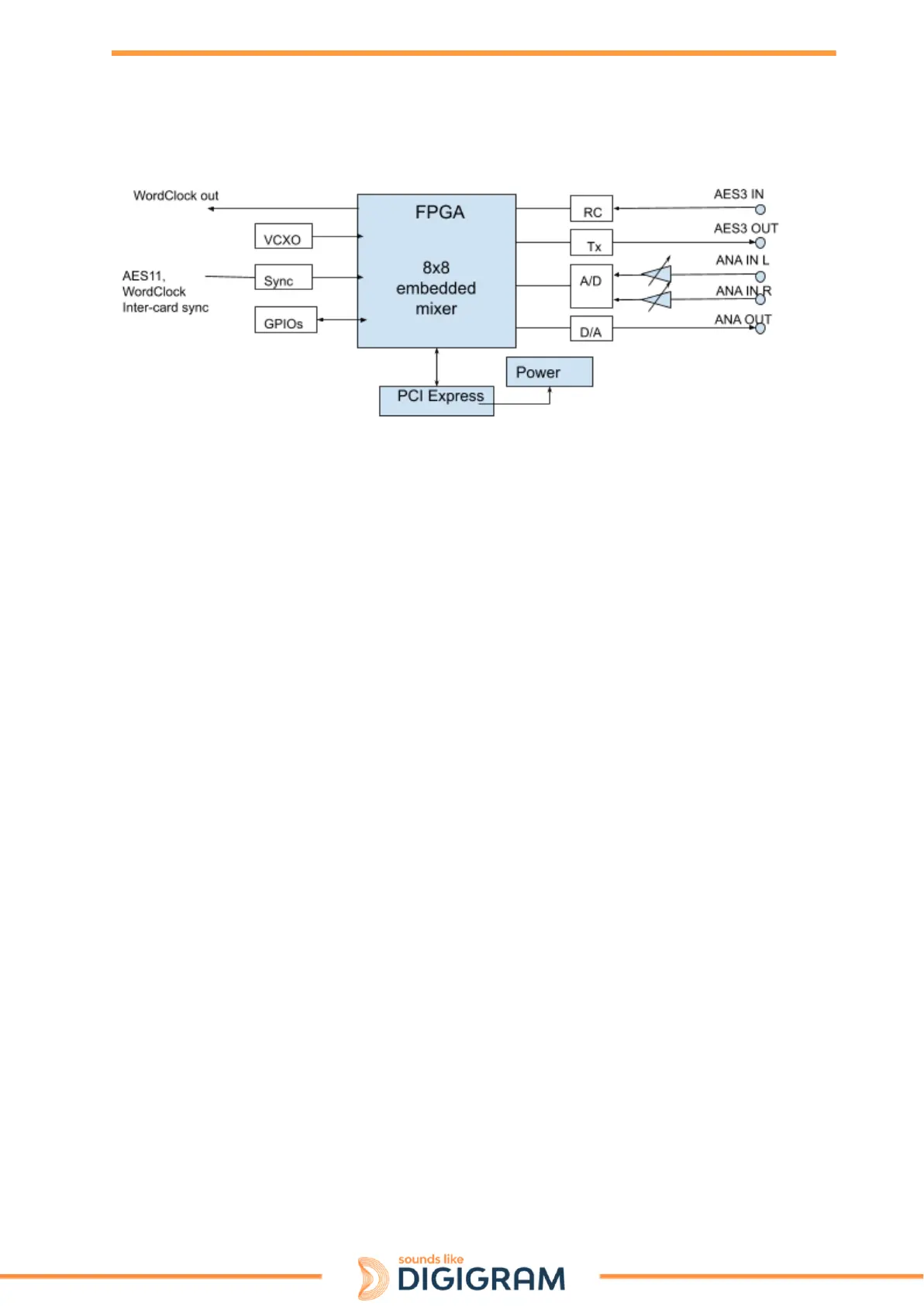 WordClock out

VCXO

AES11,
WordClock
Inter-card sync

Sync

GPIOs

FPGA

8x8
embedded
mixer

RC

Tx

A/D

D/A

AES3 IN

AES3 OUT

ANA IN L

ANA IN R

ANA OUT

Power

PCI Express

sounds like
DIGIGRAM